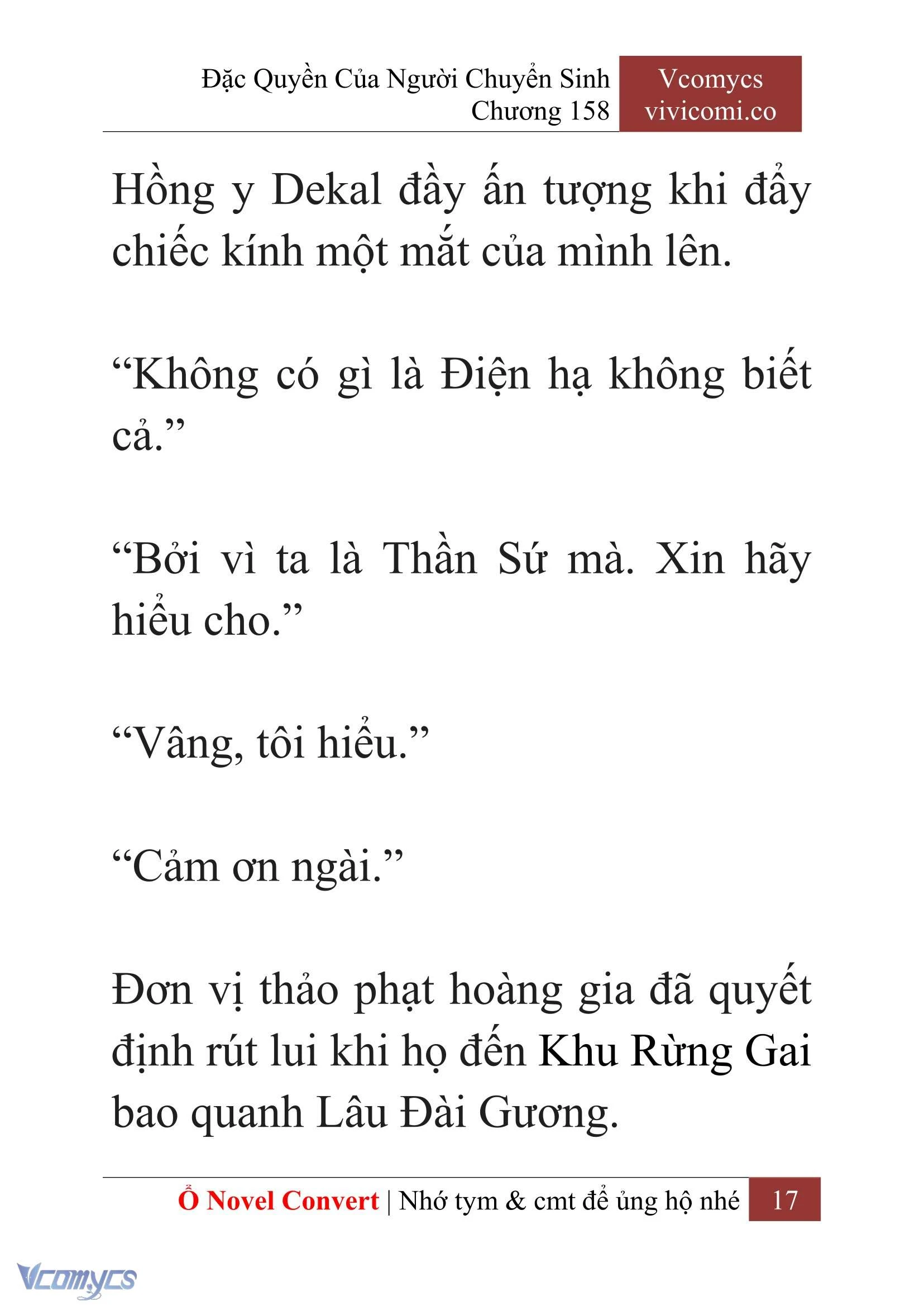 Đặc Quyền Của Người Chuyển Sinh
Chương 158

Vcomycs
vivicomi.co

Hồng y Dekal đầy ấn tượng khi đẩy chiếc kính một mắt của mình lên.

“Không có gì là Điện hạ không biết cả.”

“Bởi vì ta là Thần Sứ mà. Xin hãy hiểu cho.”

“Vâng, tôi hiểu.”

“Cảm ơn ngài.”

Đơn vị thảo phạt hoàng gia đã quyết định rút lui khi họ đến Khu Rừng Gai bao quanh Lâu Đài Gương.

Ổ Novel Convert | Nhớ tym & cmt để ủng hộ nhé 17

Vcomycs